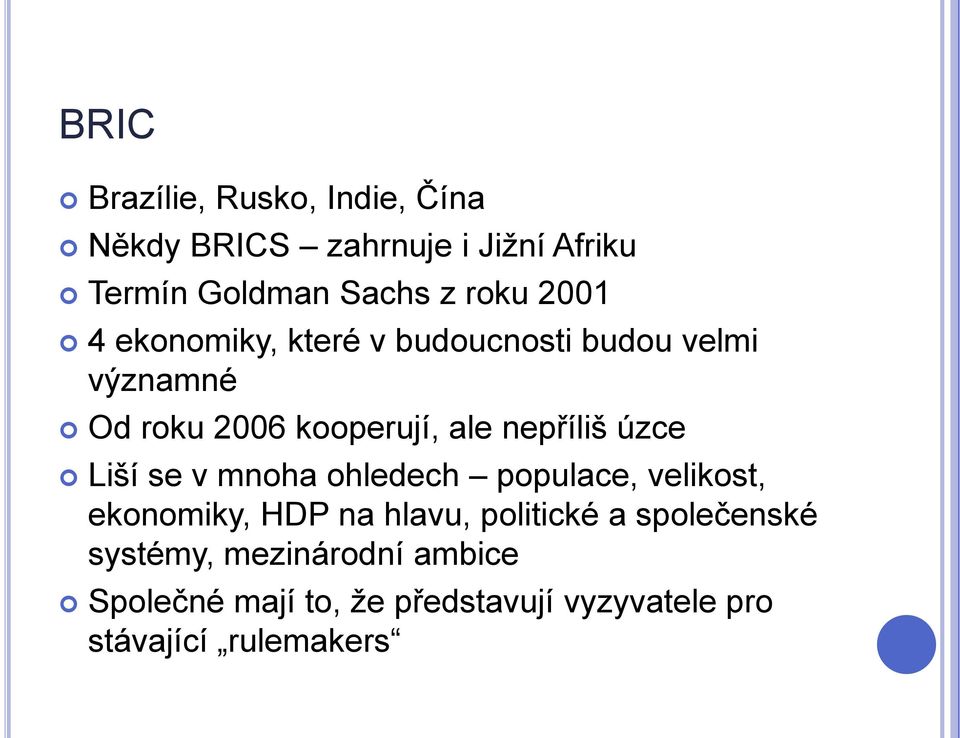 BRIC

Brazílie, Rusko, Indie, Čína

Někdy BRICS – zahrnuje i Jižní Afriku

Termín Goldman Sachs z roku 2001

4 ekonomiky, které v budoucnosti budou velmi významné

Od roku 2006 kooperují, ale nepříliš úzce

Liší se v mnoha ohledech – populace, velikost, ekonomiky, HDP na hlavu, politické a společenské systémy, mezinárodní ambice

Společné mají to, že představují vyzyvatele pro stávající „rulemakers“